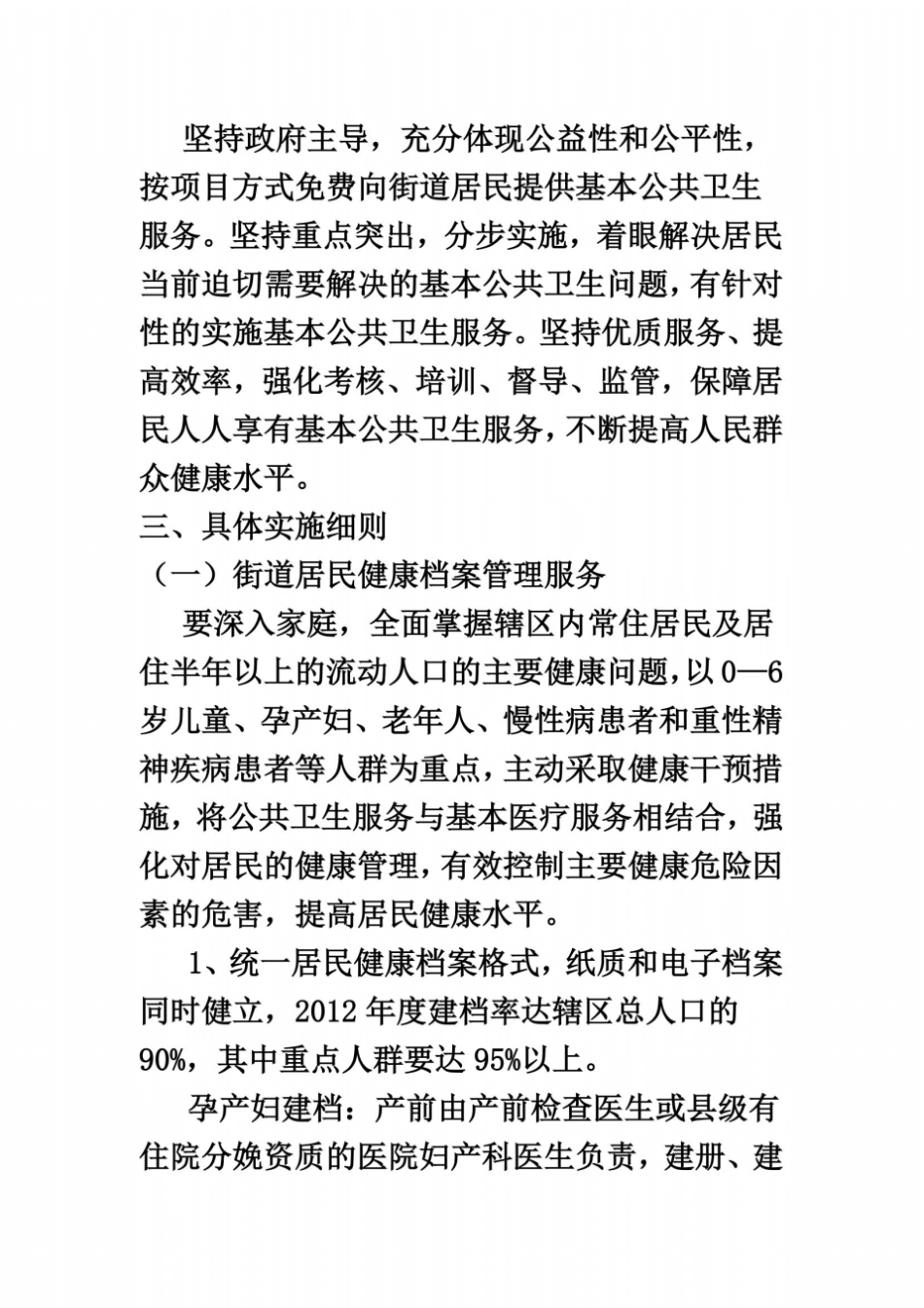 坚持政府主导，充分体现公益性和公平性，按项目方式免费向街道居民提供基本公共卫生服务。坚持重点突出，分步实施，着眼解决居民当前迫切需要解决的基本公共卫生问题，有针对性的实施基本公共卫生服务。坚持优质服务、提高效率，强化考核、培训、督导、监管，保障居民人人享有基本公共卫生服务，不断提高人民群众健康水平。

三、具体实施细则

（一）街道居民健康档案管理服务

要深入家庭，全面掌握辖区内常住居民及居住半年以上的流动人口的主要健康问题，以0—6岁儿童、孕产妇、老年人、慢性病患者和重性精神疾病患者等人群为重点，主动采取健康干预措施，将公共卫生服务与基本医疗服务相结合，强化对居民的健康管理，有效控制主要健康危险因素的危害，提高居民健康水平。

1、统一居民健康档案格式，纸质和电子档案同时健立，2012年度建档率达辖区总人口的90%，其中重点人群要达95%以上。

孕产妇建档：产前由产前检查医生或县级有住院分娩资质的医院妇产科医生负责，建册、建